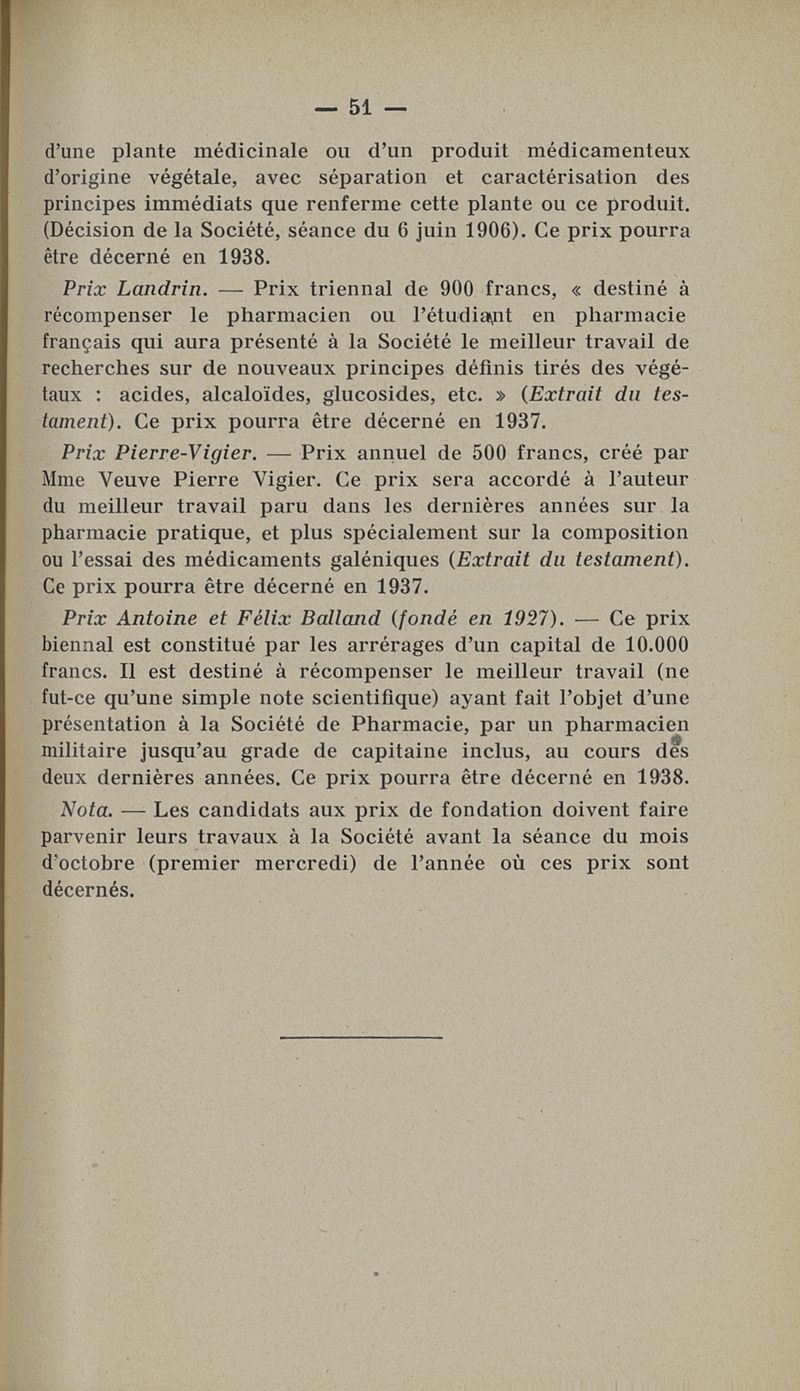 — 51 —

d'une plante médicinale ou d'un produit médicamenteux d'origine végétale, avec séparation et caractérisation des principes immédiats que renferme cette plante ou ce produit. (Décision de la Société, séance du 6 juin 1906). Ce prix pourra être décerné en 1938.

Prix Landrin. — Prix triennal de 900 francs, « destiné à récompenser le pharmacien ou l'étudiant en pharmacie français qui aura présenté à la Société le meilleur travail de recherches sur de nouveaux principes définis tirés des végétaux : acides, alcaloïdes, glucosides, etc. » (Extrait du testament). Ce prix pourra être décerné en 1937.

Prix Pierre-Vigier. — Prix annuel de 500 francs, créé par Mme Veuve Pierre Vigier. Ce prix sera accordé à l'auteur du meilleur travail paru dans les dernières années sur la pharmacie pratique, et plus spécialement sur la composition ou l'essai des médicaments galéniques (Extrait du testament). Ce prix pourra être décerné en 1937.

Prix Antoine et Félix Balland (fondé en 1927). — Ce prix biennal est constitué par les arrérages d'un capital de 10.000 francs. Il est destiné à récompenser le meilleur travail (ne fut-ce qu'une simple note scientifique) ayant fait l'objet d'une présentation à la Société de Pharmacie, par un pharmacien militaire jusqu'au grade de capitaine inclus, au cours des deux dernières années. Ce prix pourra être décerné en 1938.

Nota. — Les candidats aux prix de fondation doivent faire parvenir leurs travaux à la Société avant la séance du mois d'octobre (premier mercredi) de l'année où ces prix sont décernés.